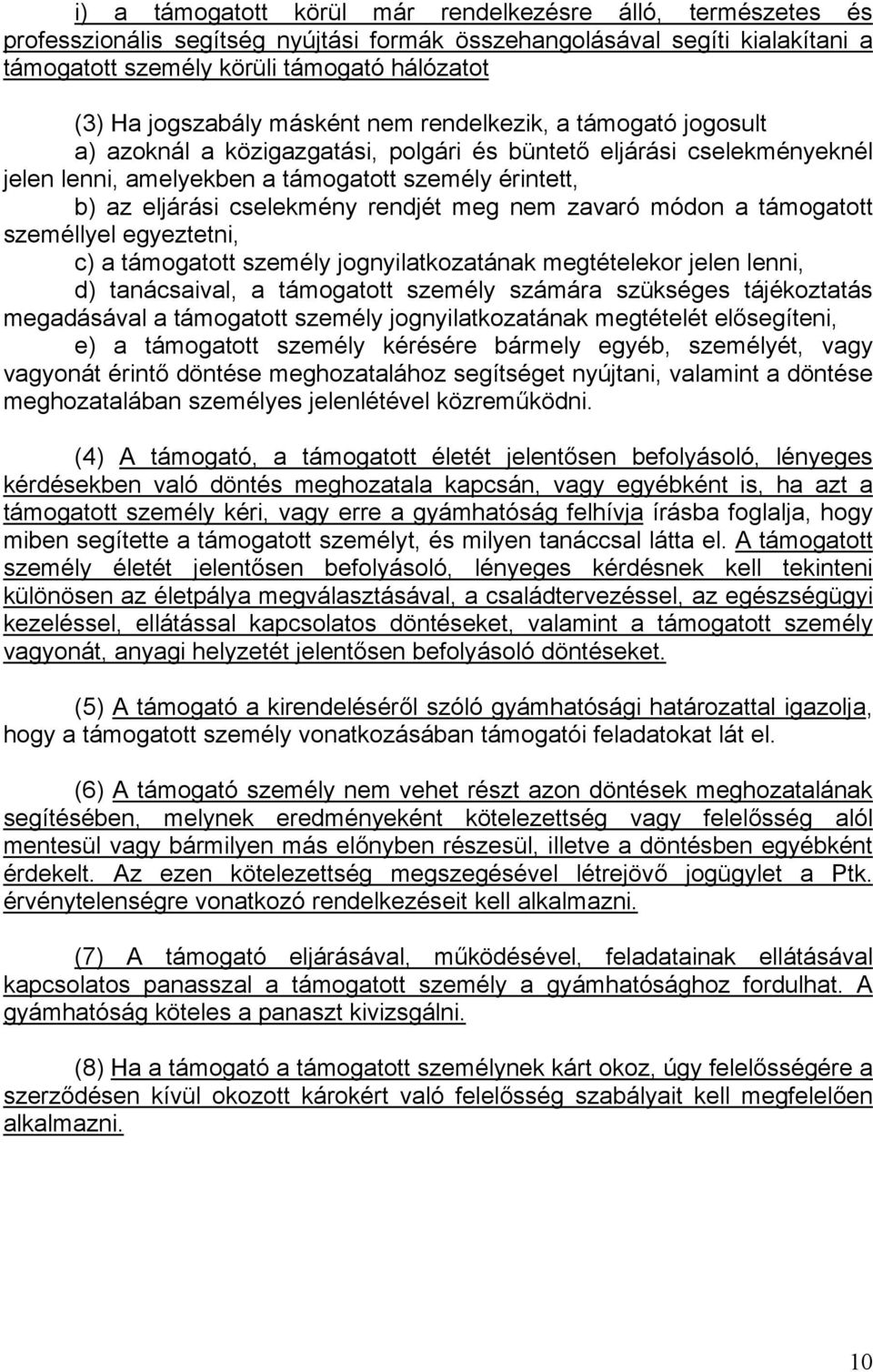 i) a támogatott körül már rendelkezésre álló, természetes és professzionális segítség nyújtási formák összehangolásával segíti kialakítani a támogatott személy körüli támogató hálózatot

(3) Ha jogszabály másként nem rendelkezik, a támogató jogosult

a) azoknál a közigazgatási, polgári és büntető eljárási cselekményeknél jelen lenni, amelyekben a támogatott személy érintett,

b) az eljárási cselekmény rendjét meg nem zavaró módon a támogatott személlyel egyeztetni,

c) a támogatott személy jognyilatkozatának megtételekor jelen lenni,

d) tanácsaival, a támogatott személy számára szükséges tájékoztatás megadásával a támogatott személy jognyilatkozatának megtételét elősegíteni,

e) a támogatott személy kérésére bármely egyéb, személyét, vagy vagyonát érintő döntése meghozatalához segítséget nyújtani, valamint a döntése meghozatalában személyes jelenlétével közreműködni.

(4) A támogató, a támogatott életét jelentősen befolyásoló, lényeges kérdésekben való döntés meghozatala kapcsán, vagy egyébként is, ha azt a támogatott személy kéri, vagy erre a gyámhatóság felhívja írásba foglalja, hogy miben segítette a támogatott személyt, és milyen tanáccsal látta el. A támogatott személy életét jelentősen befolyásoló, lényeges kérdésnek kell tekinteni különösen az életpálya megválasztásával, a családtervezéssel, az egészségügyi kezeléssel, ellátással kapcsolatos döntéseket, valamint a támogatott személy vagyonát, anyagi helyzetét jelentősen befolyásoló döntéseket.

(5) A támogató a kirendeléséről szóló gyámhatósági határozattal igazolja, hogy a támogatott személy vonatkozásában támogatói feladatokat lát el.

(6) A támogató személy nem vehet részt azon döntések meghozatalának segítésében, melynek eredményeként kötelezettség vagy felelősség alól mentesül vagy bármilyen más előnyben részesül, illetve a döntésben egyébként érdekelt. Az ezen kötelezettség megszegésével létrejövő jogügylet a Ptk. érvénytelenségre vonatkozó rendelkezéseit kell alkalmazni.

(7) A támogató eljárásával, működésével, feladatainak ellátásával kapcsolatos panasszal a támogatott személy a gyámhatósághoz fordulhat. A gyámhatóság köteles a panaszt kivizsgálni.

(8) Ha a támogató a támogatott személynek kárt okoz, úgy felelősségére a szerződésen kívül okozott károkért való felelősség szabályait kell megfelelően alkalmazni.

10